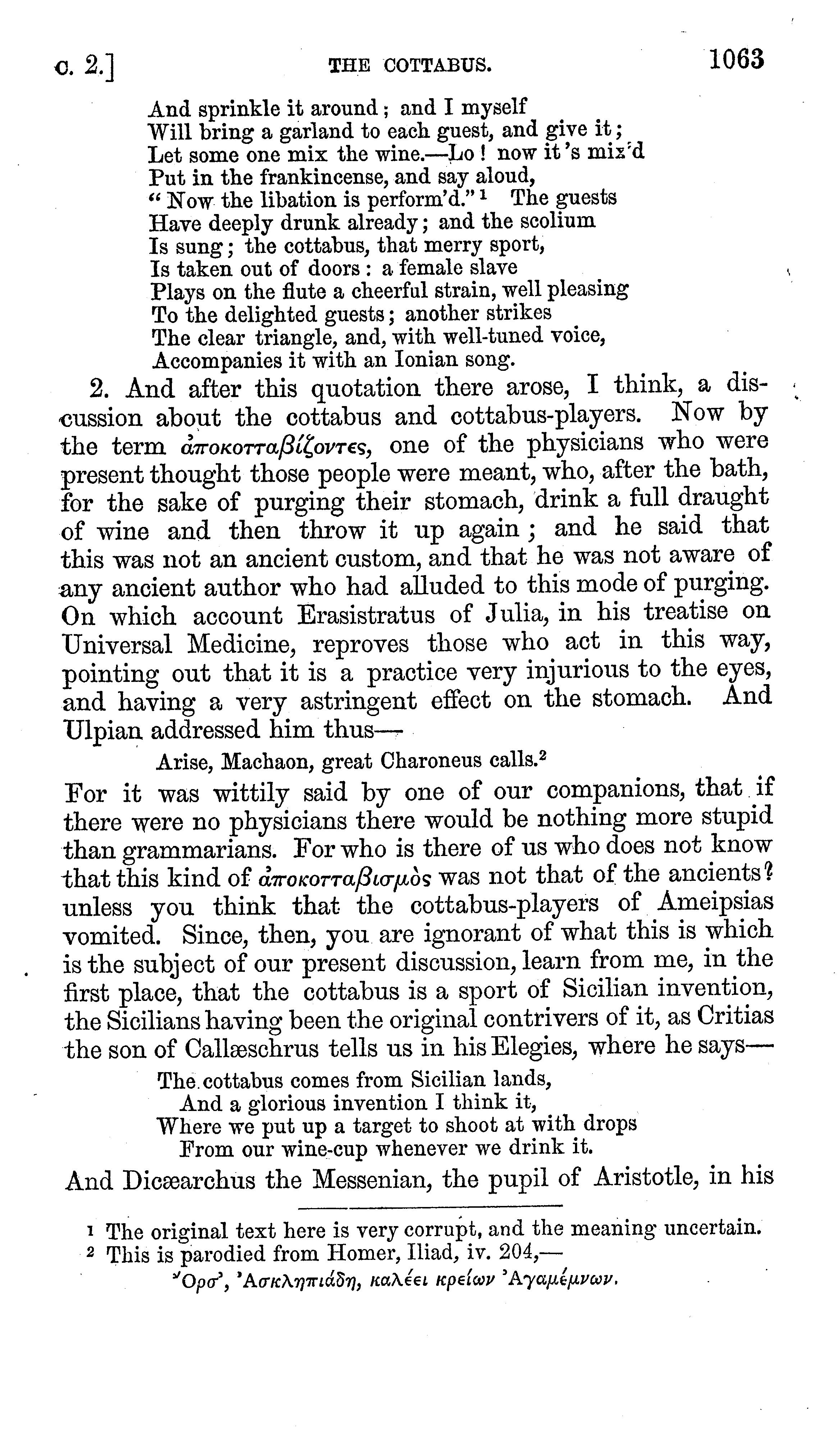 c. 2.] THE COTTABUS. 1063

And sprinkle it around; and I myself
Will bring a garland to each guest, and give it;
Let some one mix the wine.—Lo! now it's mix'd
Put in the frankincense, and say aloud,
"Now the libation is perform'd."¹ The guests
Have deeply drunk already; and the scolium
Is sung; the cottabus, that merry sport,
Is taken out of doors: a female slave
Plays on the flute a cheerful strain, well pleasing
To the delighted guests; another strikes
The clear triangle, and, with well-tuned voice,
Accompanies it with an Ionian song.

2. And after this quotation there arose, I think, a discussion about the cottabus and cottabus-players. Now by the term ἀποκοτταβίζοντες, one of the physicians who were present thought those people were meant, who, after the bath, for the sake of purging their stomach, drink a full draught of wine and then throw it up again; and he said that this was not an ancient custom, and that he was not aware of any ancient author who had alluded to this mode of purging. On which account Erasistratus of Julia, in his treatise on Universal Medicine, reproves those who act in this way, pointing out that it is a practice very injurious to the eyes, and having a very astringent effect on the stomach. And Ulpian addressed him thus—

Arise, Machaon, great Charoneus calls.²

For it was wittily said by one of our companions, that if there were no physicians there would be nothing more stupid than grammarians. For who is there of us who does not know that this kind of ἀποκοτταβισμὸς was not that of the ancients? unless you think that the cottabus-players of Ameipsias vomited. Since, then, you are ignorant of what this is which is the subject of our present discussion, learn from me, in the first place, that the cottabus is a sport of Sicilian invention, the Sicilians having been the original contrivers of it, as Critias the son of Callæschrus tells us in his Elegies, where he says—

The cottabus comes from Sicilian lands,
And a glorious invention I think it,
Where we put up a target to shoot at with drops
From our wine-cup whenever we drink it.

And Dicæarchus the Messenian, the pupil of Aristotle, in his

¹ The original text here is very corrupt, and the meaning uncertain.
² This is parodied from Homer, Iliad, iv. 204,—
Ὄρσ', Ἀσκληπιάδη, καλέει κρείων Ἀγαμέμνων.